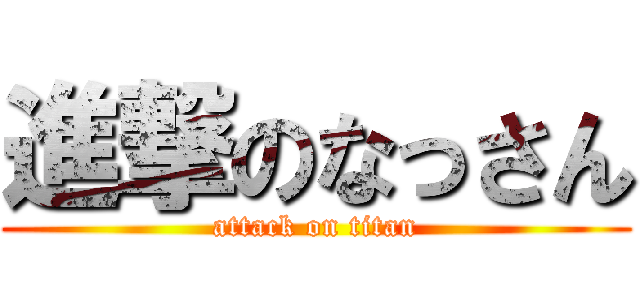 進撃のなっさん
attack on titan